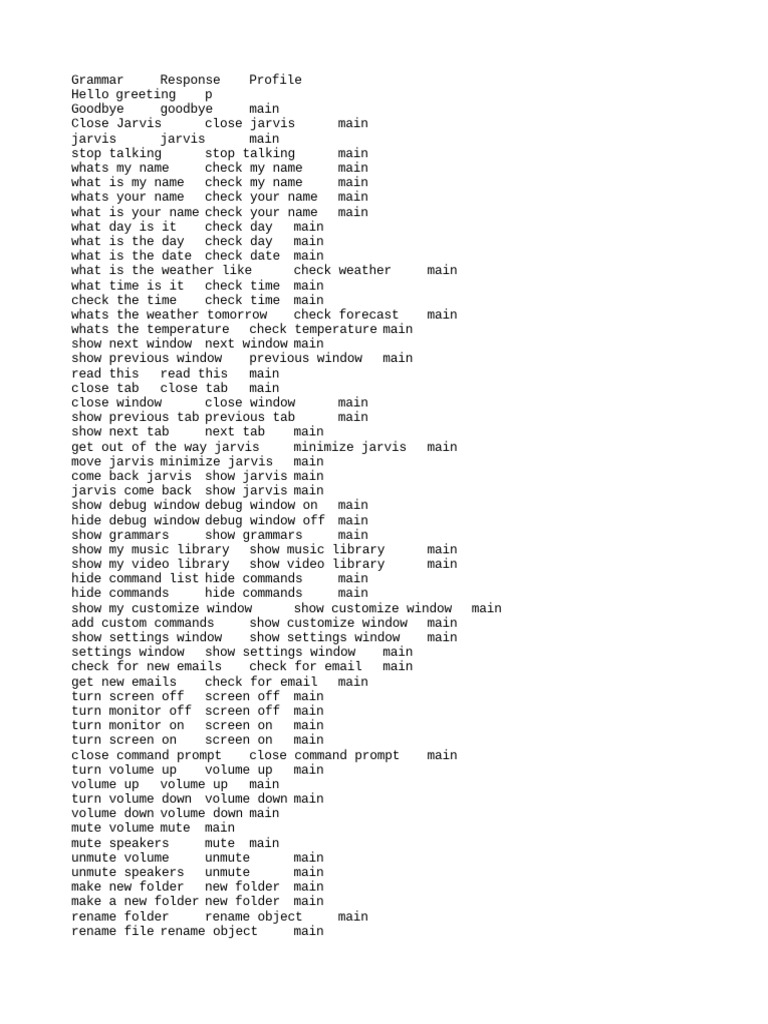 Grammar Response Profile
Hello greeting p
Goodbye goodbye main
Close Jarvis close jarvis main
jarvis jarvis main
stop talking stop talking main
whats my name check my name main
what is my name check my name main
whats your name check your name main
what is your name check your name main
what day is it check day main
what is the day check day main
what is the date check date main
what is the weather like check weather main
what time is it check time main
check the time check time main
whats the weather tomorrow check forecast main
whats the temperature check temperature main
show next window next window main
show previous window previous window main
read this read this main
close tab close tab main
close window close window main
show previous tab previous tab main
show next tab next tab main
get out of the way jarvis minimize jarvis main
move jarvis minimize jarvis main
come back jarvis show jarvis main
jarvis come back show jarvis main
show debug window debug window on main
hide debug window debug window off main
show grammars show grammars main
show my music library show music library main
show my video library show video library main
hide command list hide commands main
hide commands hide commands main
show my customize window show customize window main
add custom commands show customize window main
show settings window show settings window main
settings window show settings window main
check for new emails check for email main
get new emails check for email main
turn screen off screen off main
turn monitor off screen off main
turn monitor on screen on main
turn screen on screen on main
close command prompt close command prompt main
turn volume up volume up main
volume up volume up main
turn volume down volume down main
volume down volume down main
mute volume mute main
mute speakers mute main
unmute volume unmute main
unmute speakers unmute main
make new folder new folder main
make a new folder new folder main
rename folder rename object main
rename file rename object main